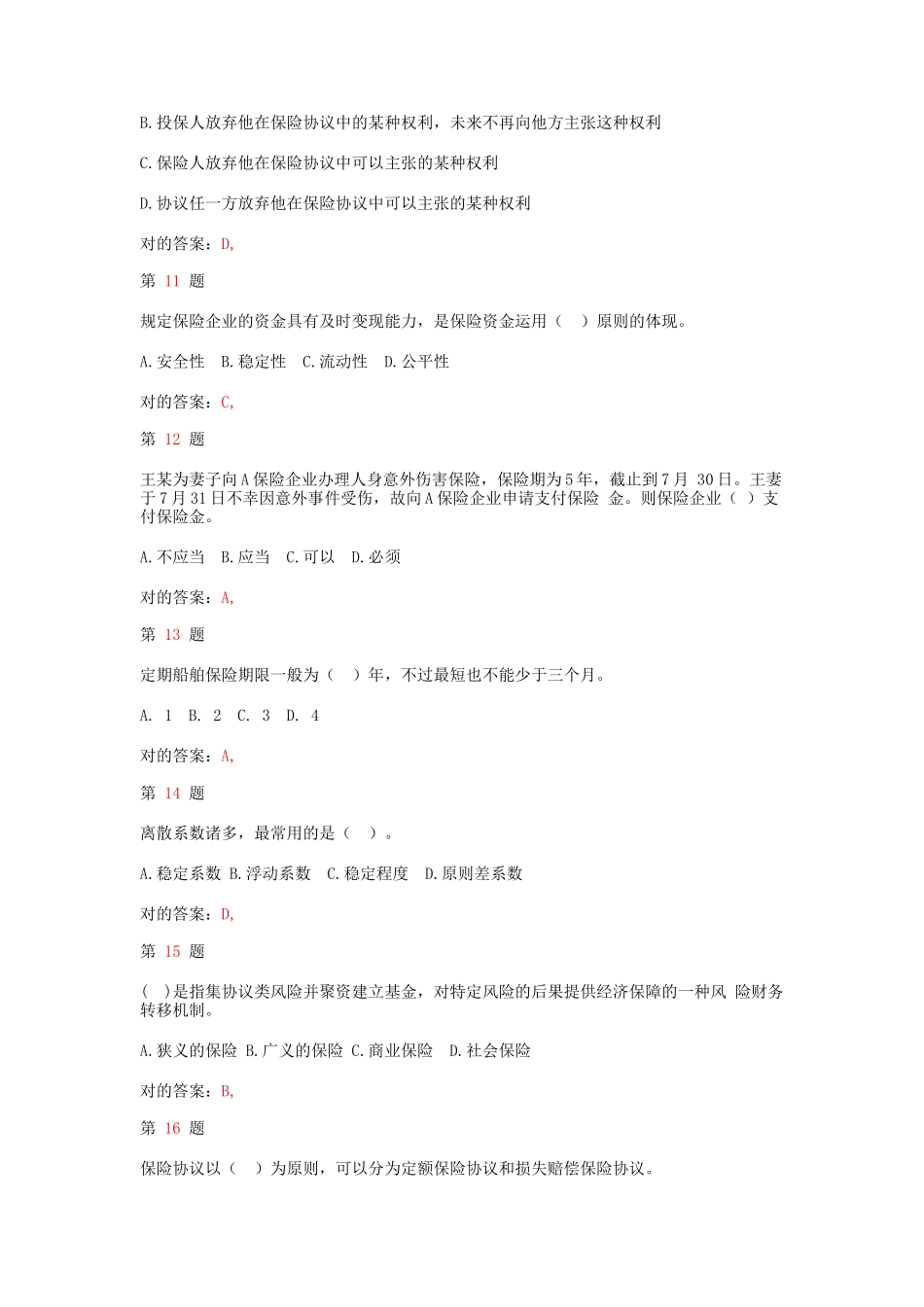 B.投保人放弃他在保险协议中的某种权利，未来不再向他方主张这种权利

C.保险人放弃他在保险协议中可以主张的某种权利

D.协议任一方放弃他在保险协议中可以主张的某种权利

对的答案：D,

第 11 题

规定保险企业的资金具有及时变现能力，是保险资金运用（　）原则的体现。

A.安全性　B.稳定性　C.流动性　D.公平性

对的答案：C,

第 12 题

王某为妻子向A保险企业办理人身意外伤害保险，保险期为5年，截止到7月 30日。王妻于7月31日不幸因意外事件受伤，故向A保险企业申请支付保险 金。则保险企业（ ）支付保险金。

A.不应当　B.应当　C.可以　D.必须

对的答案：A,

第 13 题

定期船舶保险期限一般为（　）年，不过最短也不能少于三个月。

A. 1　B. 2　C. 3　D. 4

对的答案：A,

第 14 题

离散系数诸多，最常用的是（　）。

A.稳定系数 B.浮动系数　C.稳定程度　D.原则差系数

对的答案：D,

第 15 题

（ ）是指集协议类风险并聚资建立基金，对特定风险的后果提供经济保障的一种风 险财务转移机制。

A.狭义的保险 B.广义的保险 C.商业保险　D.社会保险

对的答案：B,

第 16 题

保险协议以（　）为原则，可以分为定额保险协议和损失赔偿保险协议。